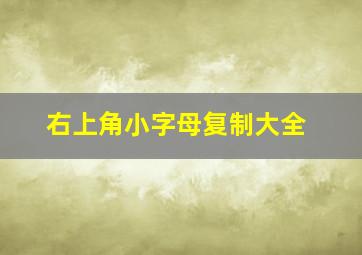 右上角小字母复制大全